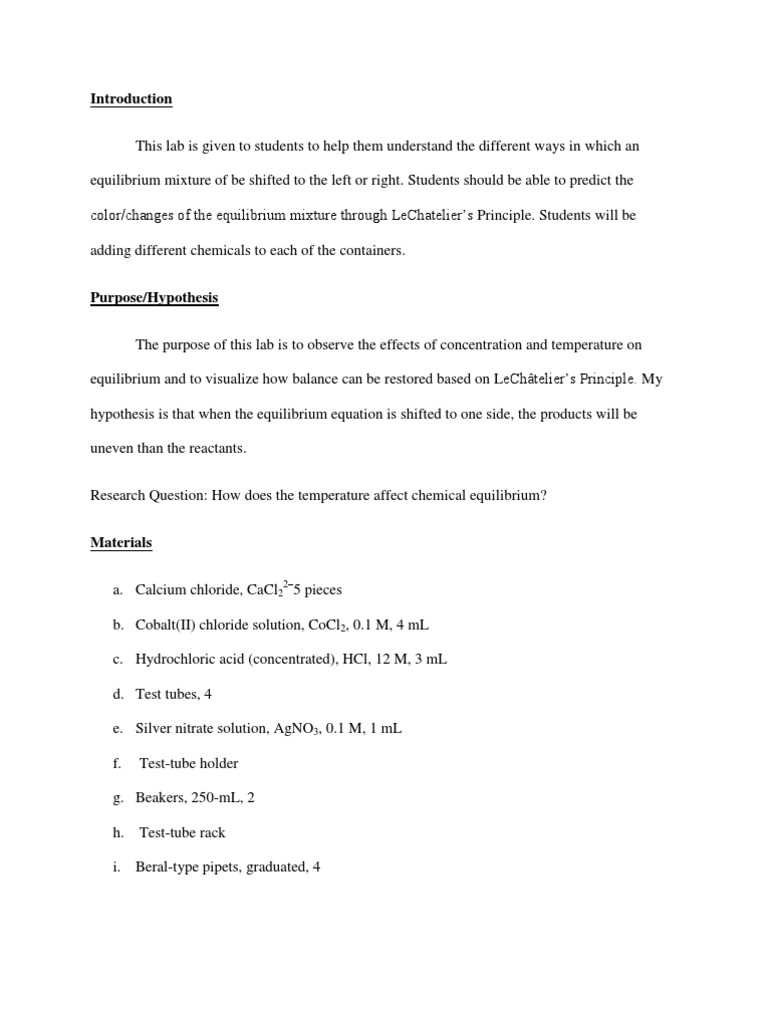 Introduction

This lab is given to students to help them understand the different ways in which an equilibrium mixture of be shifted to the left or right. Students should be able to predict the color/changes of the equilibrium mixture through LeChatelier's Principle. Students will be adding different chemicals to each of the containers.

Purpose/Hypothesis

The purpose of this lab is to observe the effects of concentration and temperature on equilibrium and to visualize how balance can be restored based on LeChâtelier's Principle. My hypothesis is that when the equilibrium equation is shifted to one side, the products will be uneven than the reactants.

Research Question: How does the temperature affect chemical equilibrium?

Materials

a. Calcium chloride, $CaCl_2^{2-}$5 pieces

b. Cobalt(II) chloride solution, $CoCl_2$, 0.1 M, 4 mL

c. Hydrochloric acid (concentrated), HCl, 12 M, 3 mL

d. Test tubes, 4

e. Silver nitrate solution, $AgNO_3$, 0.1 M, 1 mL

f. Test-tube holder

g. Beakers, 250-mL, 2

h. Test-tube rack

i. Beral-type pipets, graduated, 4